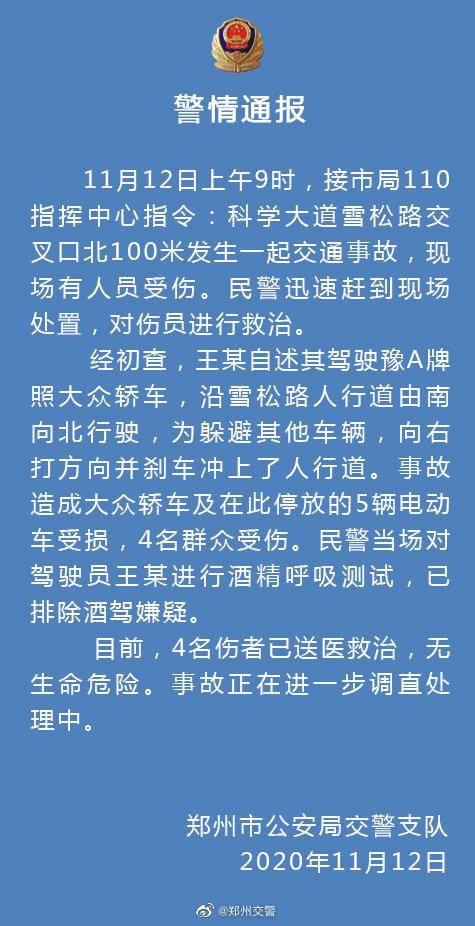 警情通报

11月12日上午9时，接市局110指挥中心指令：科学大道雪松路交叉口北100米发生一起交通事故，现场有人员受伤。民警迅速赶到现场处置，对伤员进行救治。

经初查，王某自述其驾驶豫A牌照大众轿车，沿雪松路人行道由南向北行驶，为躲避其他车辆，向右打方向并刹车冲上了人行道。事故造成大众轿车及在此停放的5辆电动车受损，4名群众受伤。民警当场对驾驶员王某进行酒精呼吸测试，已排除酒驾嫌疑。

目前，4名伤者已送医救治，无生命危险。事故正在进一步调直处理中。

郑州市公安局交警支队
2020年11月12日

@郑州交警